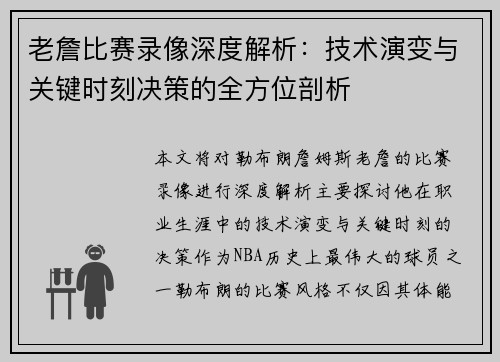 老詹比赛录像深度解析：技术演变与关键时刻决策的全方位剖析

本文将对勒布朗詹姆斯老詹的比赛录像进行深度解析主要探讨他在职业生涯中的技术演变与关键时刻的决策作为NBA历史上最伟大的球员之一勒布朗的比赛风格不仅因其体能